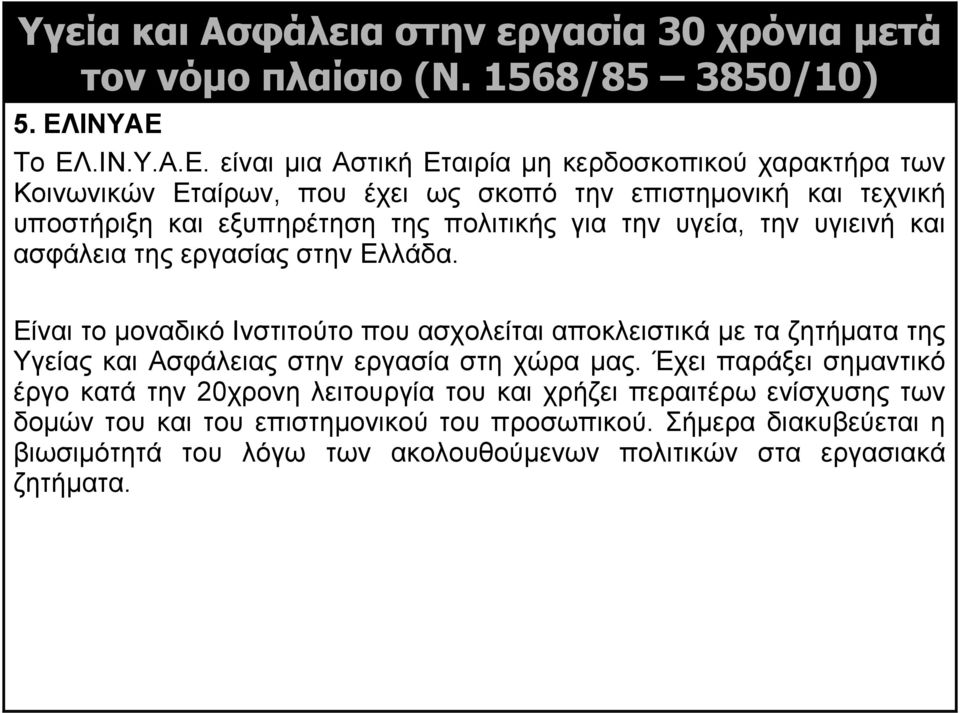 Υγεία και Ασφάλεια στην εργασία 30 χρόνια μετά τον νόμο πλαίσιο (Ν. 1568/85 – 3850/10)

5. ΕΛΙΝΥΑΕ

Το ΕΛ.ΙΝ.Υ.Α.Ε. είναι μια Αστική Εταιρία μη κερδοσκοπικού χαρακτήρα των Κοινωνικών Εταίρων, που έχει ως σκοπό την επιστημονική και τεχνική υποστήριξη και εξυπηρέτηση της πολιτικής για την υγεία, την υγιεινή και ασφάλεια της εργασίας στην Ελλάδα.

Είναι το μοναδικό Ινστιτούτο που ασχολείται αποκλειστικά με τα ζητήματα της Υγείας και Ασφάλειας στην εργασία στη χώρα μας. Έχει παράξει σημαντικό έργο κατά την 20χρονη λειτουργία του και χρήζει περαιτέρω ενίσχυσης των δομών του και του επιστημονικού του προσωπικού. Σήμερα διακυβεύεται η βιωσιμότητά του λόγω των ακολουθούμενων πολιτικών στα εργασιακά ζητήματα.